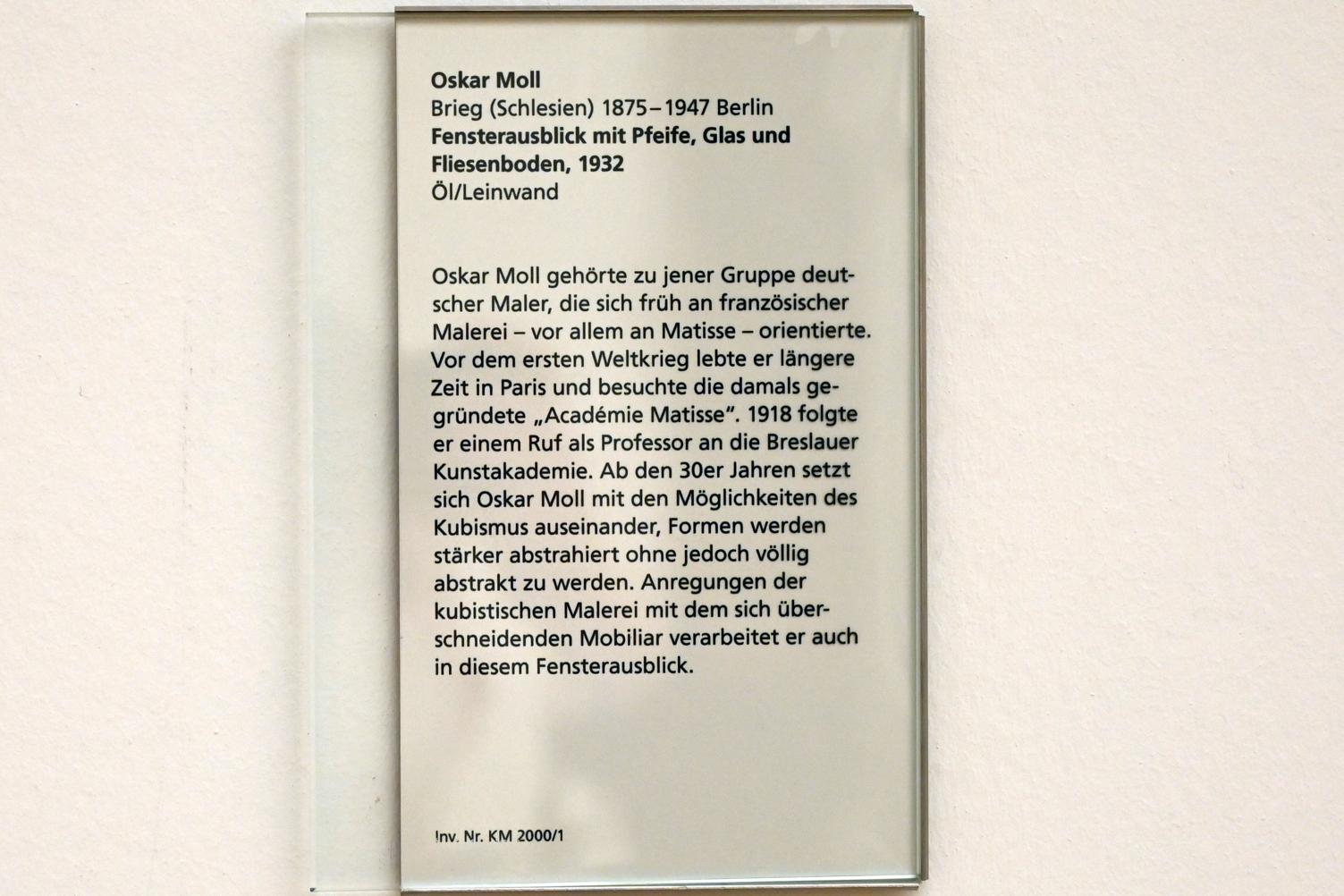 Oskar Moll
Brieg (Schlesien) 1875–1947 Berlin
Fensterausblick mit Pfeife, Glas und Fliesenboden, 1932
Öl/Leinwand

Oskar Moll gehörte zu jener Gruppe deutscher Maler, die sich früh an französischer Malerei – vor allem an Matisse – orientierte. Vor dem ersten Weltkrieg lebte er längere Zeit in Paris und besuchte die damals gegründete „Académie Matisse". 1918 folgte er einem Ruf als Professor an die Breslauer Kunstakademie. Ab den 30er Jahren setzt sich Oskar Moll mit den Möglichkeiten des Kubismus auseinander, Formen werden stärker abstrahiert ohne jedoch völlig abstrakt zu werden. Anregungen der kubistischen Malerei mit dem sich überschneidenden Mobiliar verarbeitet er auch in diesem Fensterausblick.

Inv. Nr. KM 2000/1